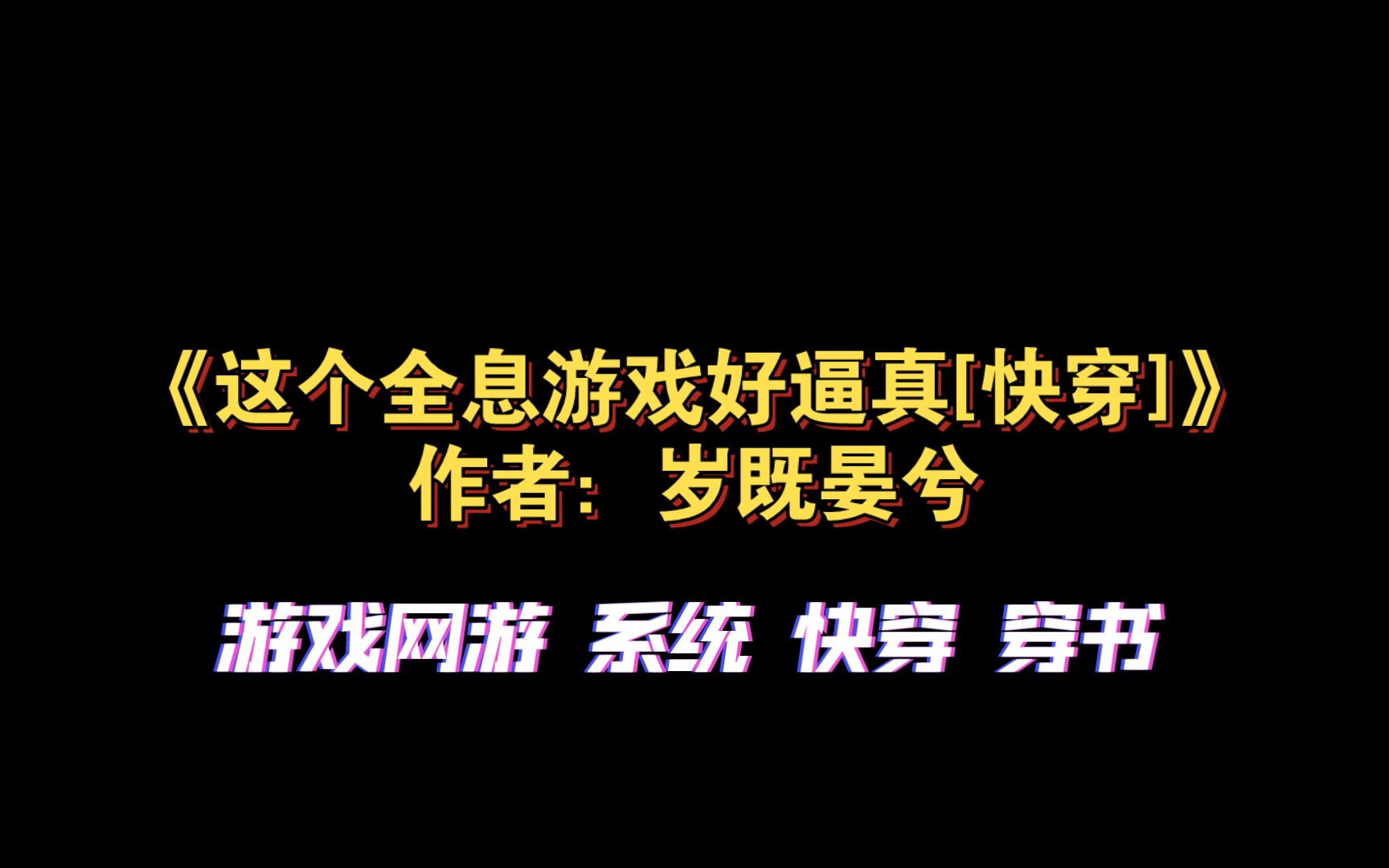 《这个全息游戏好逼真[快穿]》
作者：岁既晏兮

游戏网游 系统 快穿 穿书